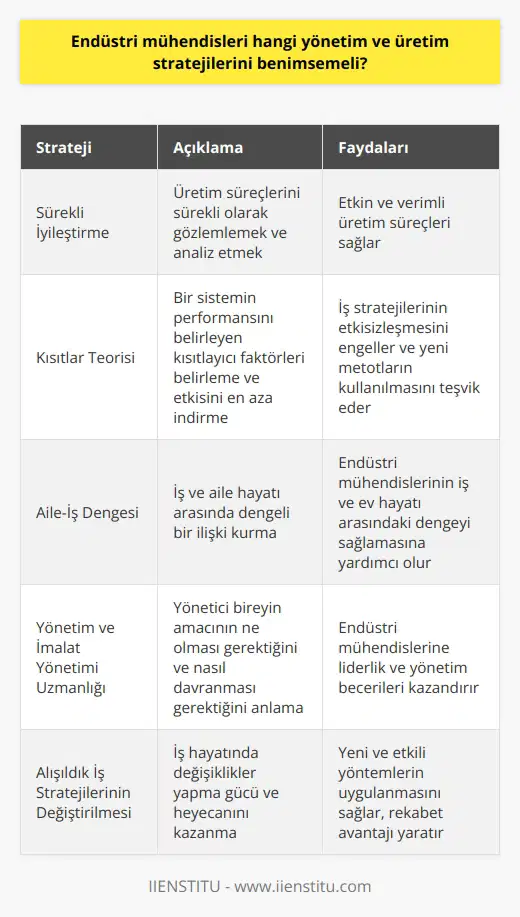 Endüstri mühendisleri hangi yönetim ve üretim stratejilerini benimsemeli?

| Strateji | Açıklama | Faydaları |
|---|---|---|
| Sürekli İyileştirme | Üretim süreçlerini sürekli olarak gözlemlemek ve analiz etmek | Etkin ve verimli üretim süreçleri sağlar |
| Kısıtlar Teorisi | Bir sistemin performansını belirleyen kısıtlayıcı faktörleri belirleme ve etkisini en aza indirme | İş stratejilerinin etkisizleşmesini engeller ve yeni metotların kullanılmasını teşvik eder |
| Aile-İş Dengesi | İş ve aile hayatı arasında dengeli bir ilişki kurma | Endüstri mühendislerinin iş ve ev hayatı arasındaki dengeyi sağlamasına yardımcı olur |
| Yönetim ve İmalat Yönetimi Uzmanlığı | Yönetici bireyin amacının ne olması gerektiğini ve nasıl davranması gerektiğini anlama | Endüstri mühendislerine liderlik ve yönetim becerileri kazandırır |
| Alışıldık İş Stratejilerinin Değiştirilmesi | İş hayatında değişiklikler yapma gücü ve heyecanını kazanma | Yeni ve etkili yöntemlerin uygulanmasını sağlar, rekabet avantajı yaratır |

IIENSTITU - www.iienstitu.com